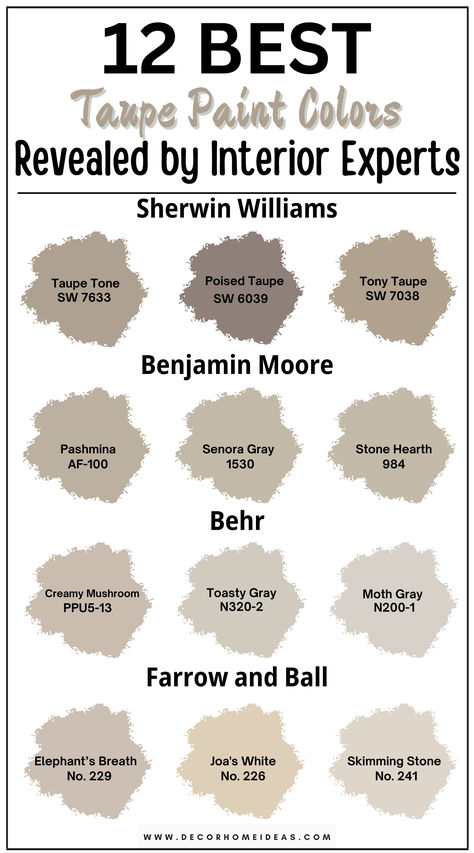 12 BEST
Taupe Paint Colors
Revealed by Interior Experts

Sherwin Williams

Taupe Tone
SW 7633

Poised Taupe
SW 6039

Tony Taupe
SW 7038

Benjamin Moore

Pashmina
AF-100

Senora Gray
1530

Stone Hearth
984

Behr

Creamy Mushroom
PPU5-13

Toasty Gray
N320-2

Moth Gray
N200-1

Farrow and Ball

Elephant's Breath
No. 229

Joa's White
No. 226

Skimming Stone
No. 241

WWW.DECORHOMEIDEAS.COM